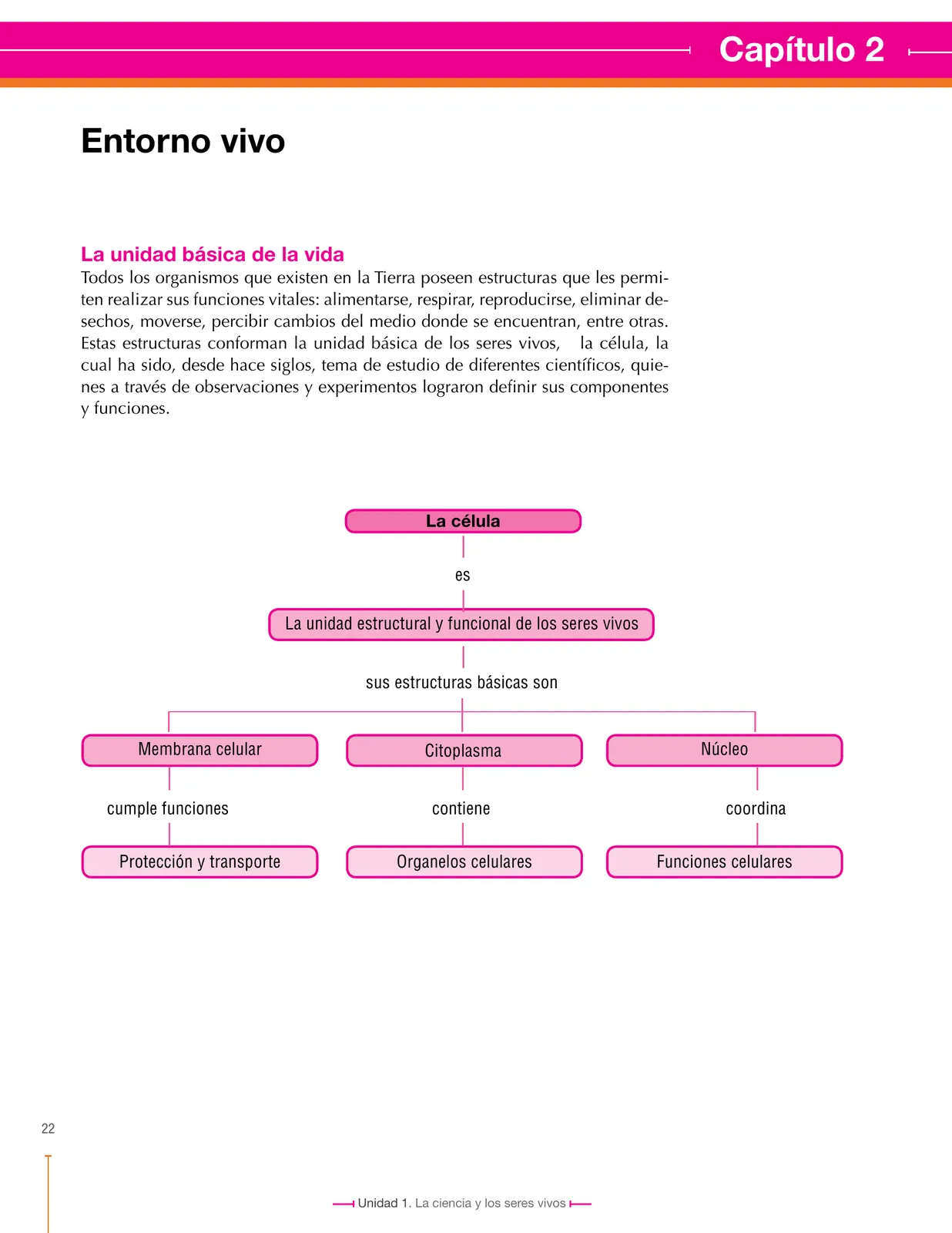 Capítulo 2

Entorno vivo

La unidad básica de la vida
Todos los organismos que existen en la Tierra poseen estructuras que les permiten realizar sus funciones vitales: alimentarse, respirar, reproducirse, eliminar desechos, moverse, percibir cambios del medio donde se encuentran, entre otras. Estas estructuras conforman la unidad básica de los seres vivos, la célula, la cual ha sido, desde hace siglos, tema de estudio de diferentes científicos, quienes a través de observaciones y experimentos lograron definir sus componentes y funciones.

La célula
es
La unidad estructural y funcional de los seres vivos
sus estructuras básicas son
Membrana celular
cumple funciones
Protección y transporte
Citoplasma
contiene
Organelos celulares
Núcleo
coordina
Funciones celulares

22

Unidad 1. La ciencia y los seres vivos